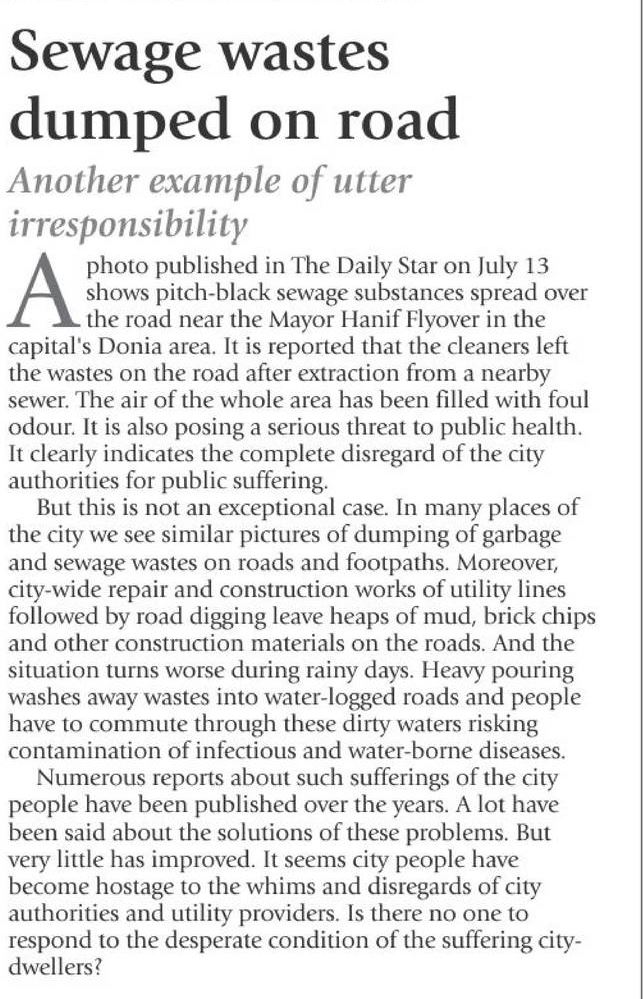 Sewage wastes dumped on road

Another example of utter irresponsibility

A photo published in The Daily Star on July 13 shows pitch-black sewage substances spread over the road near the Mayor Hanif Flyover in the capital's Donia area. It is reported that the cleaners left the wastes on the road after extraction from a nearby sewer. The air of the whole area has been filled with foul odour. It is also posing a serious threat to public health. It clearly indicates the complete disregard of the city authorities for public suffering.

But this is not an exceptional case. In many places of the city we see similar pictures of dumping of garbage and sewage wastes on roads and footpaths. Moreover, city-wide repair and construction works of utility lines followed by road digging leave heaps of mud, brick chips and other construction materials on the roads. And the situation turns worse during rainy days. Heavy pouring washes away wastes into water-logged roads and people have to commute through these dirty waters risking contamination of infectious and water-borne diseases.

Numerous reports about such sufferings of the city people have been published over the years. A lot have been said about the solutions of these problems. But very little has improved. It seems city people have become hostage to the whims and disregards of city authorities and utility providers. Is there no one to respond to the desperate condition of the suffering city-dwellers?